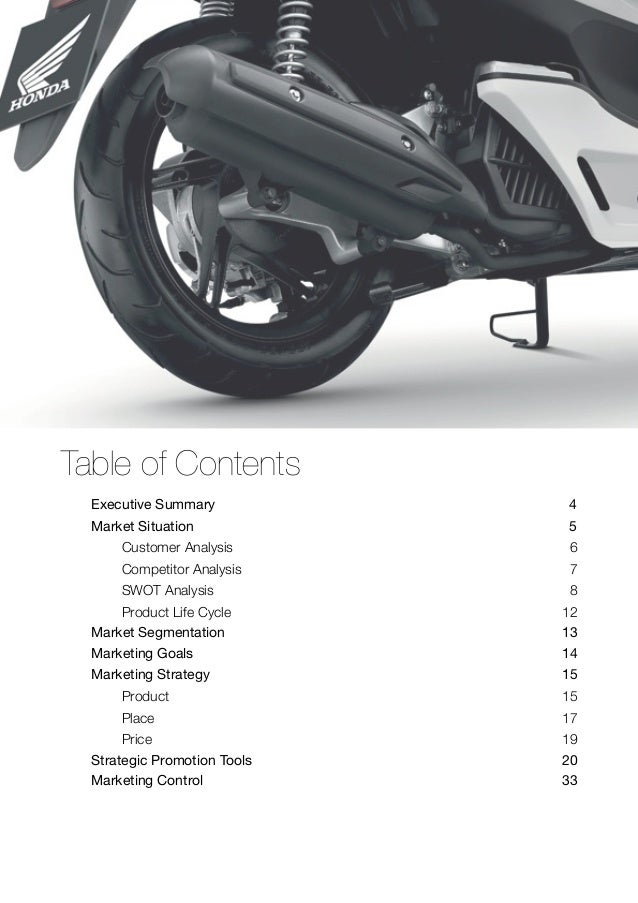 HONDA

Table of Contents

Executive Summary 4
Market Situation 5
Customer Analysis 6
Competitor Analysis 7
SWOT Analysis 8
Product Life Cycle 12
Market Segmentation 13
Marketing Goals 14
Marketing Strategy 15
Product 15
Place 17
Price 19
Strategic Promotion Tools 20
Marketing Control 33